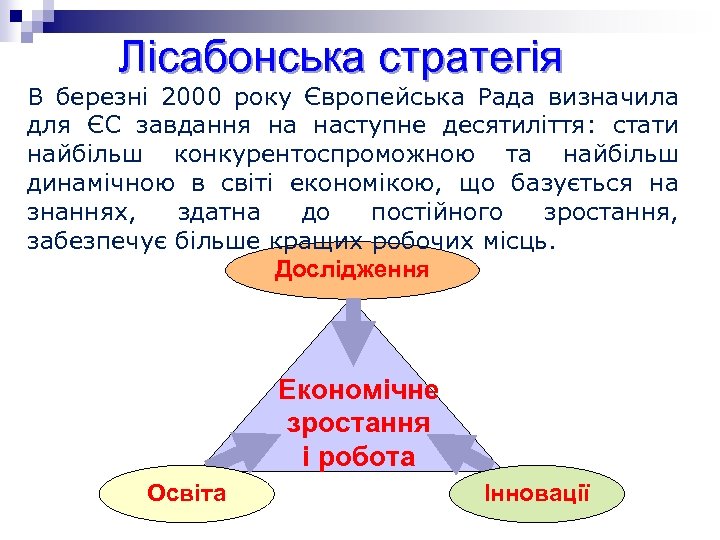 Лісабонська стратегія

В березні 2000 року Європейська Рада визначила для ЄС завдання на наступне десятиліття: стати найбільш конкурентоспроможною та найбільш динамічною в світі економікою, що базується на знаннях, здатна до постійного зростання, забезпечує більше кращих робочих місць.

Дослідження

Економічне зростання і робота

Освіта

Інновації